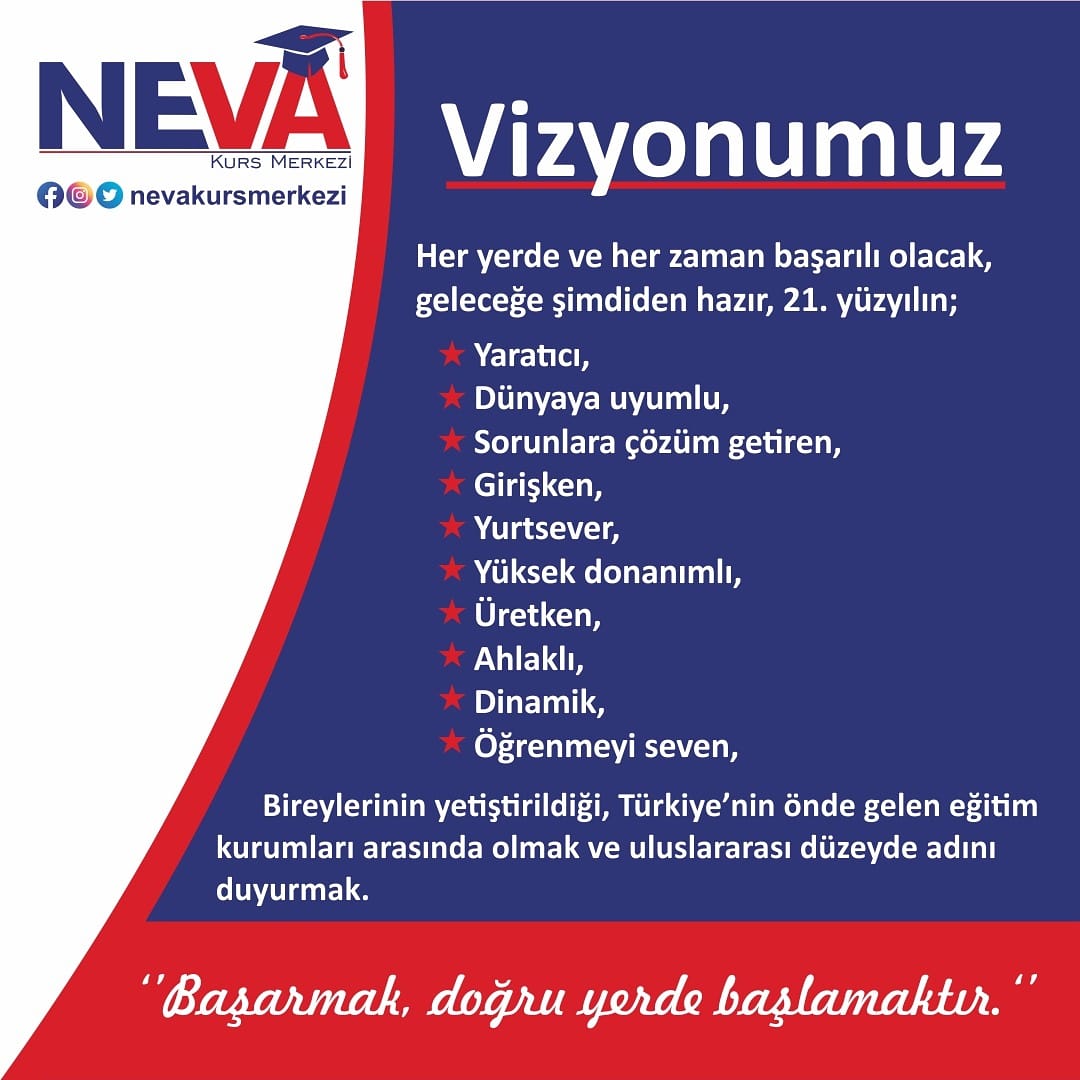 NEVA
KURS MERKEZİ
nevakursmerkezi

Vizyonumuz

Her yerde ve her zaman başarılı olacak, geleceğe şimdiden hazır, 21. yüzyılın;

★ Yaratıcı,
★ Dünyaya uyumlu,
★ Sorunlara çözüm getiren,
★ Girişken,
★ Yurtsever,
★ Yüksek donanımlı,
★ Üretken,
★ Ahlaklı,
★ Dinamik,
★ Öğrenmeyi seven,

Bireylerinin yetiştirildiği, Türkiye'nin önde gelen eğitim kurumları arasında olmak ve uluslararası düzeyde adını duyurmak.

''Başarmak, doğru yerde başlamaktır.''